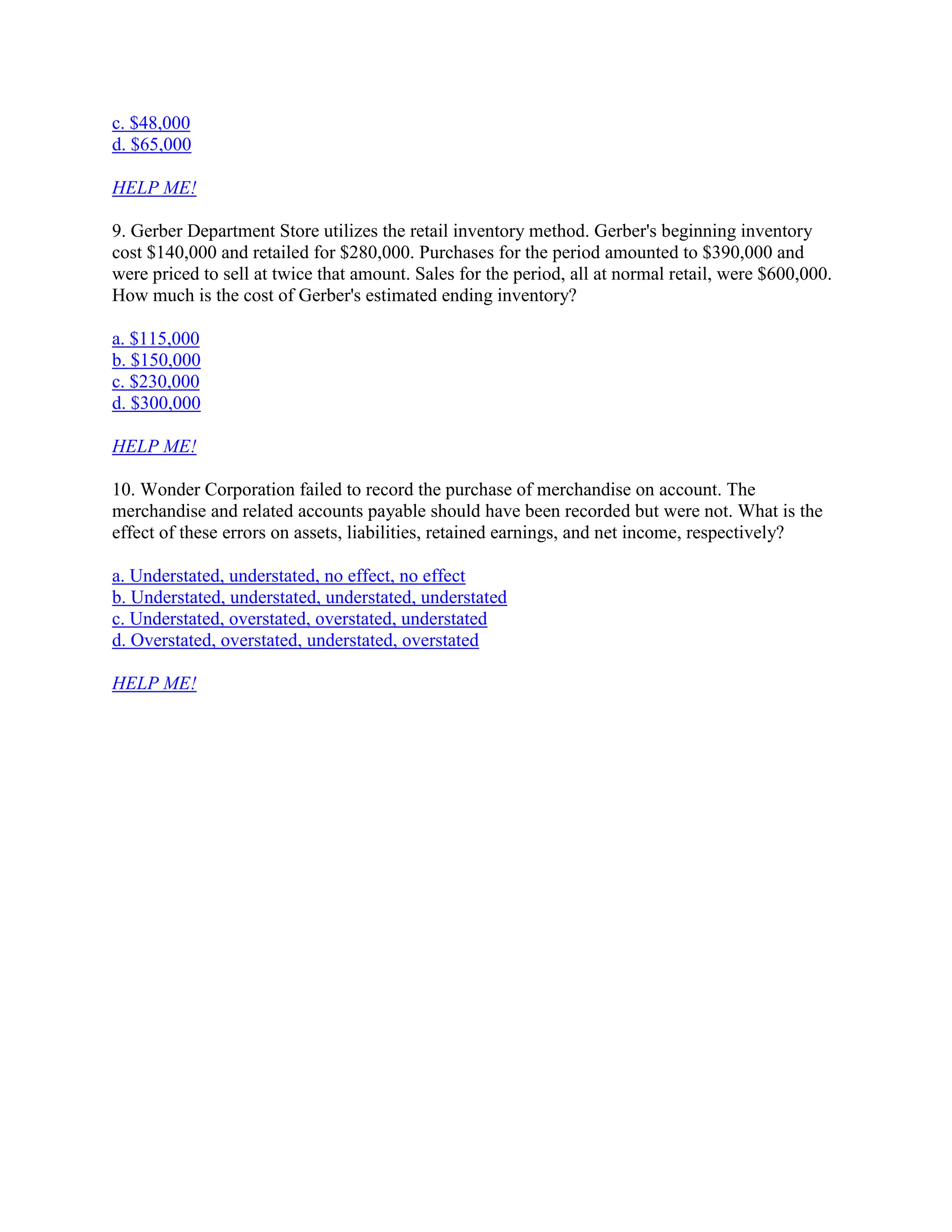 c. \$48,000
d. \$65,000

HELP ME!

9. Gerber Department Store utilizes the retail inventory method. Gerber's beginning inventory cost \$140,000 and retailed for \$280,000. Purchases for the period amounted to \$390,000 and were priced to sell at twice that amount. Sales for the period, all at normal retail, were \$600,000. How much is the cost of Gerber's estimated ending inventory?

a. \$115,000
b. \$150,000
c. \$230,000
d. \$300,000

HELP ME!

10. Wonder Corporation failed to record the purchase of merchandise on account. The merchandise and related accounts payable should have been recorded but were not. What is the effect of these errors on assets, liabilities, retained earnings, and net income, respectively?

a. Understated, understated, no effect, no effect
b. Understated, understated, understated, understated
c. Understated, overstated, overstated, understated
d. Overstated, overstated, understated, overstated

HELP ME!